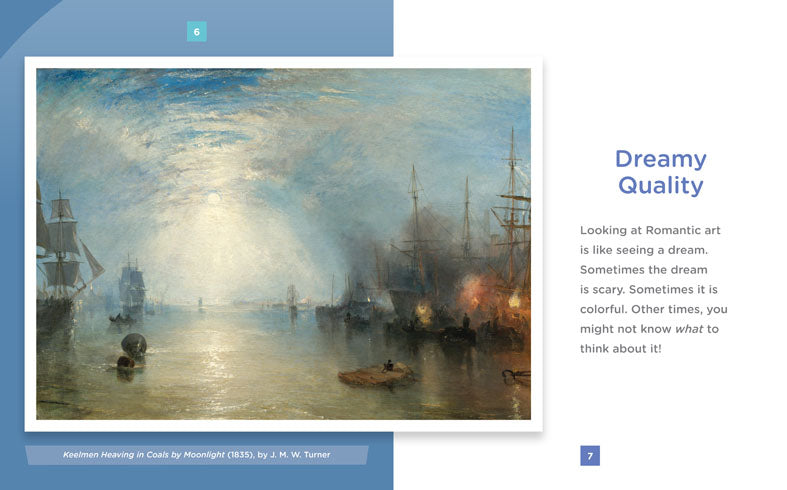 6

Keelmen Heaving in Coals by Moonlight (1835), by J. M. W. Turner

Dreamy Quality

Looking at Romantic art is like seeing a dream. Sometimes the dream is scary. Sometimes it is colorful. Other times, you might not know what to think about it!

7